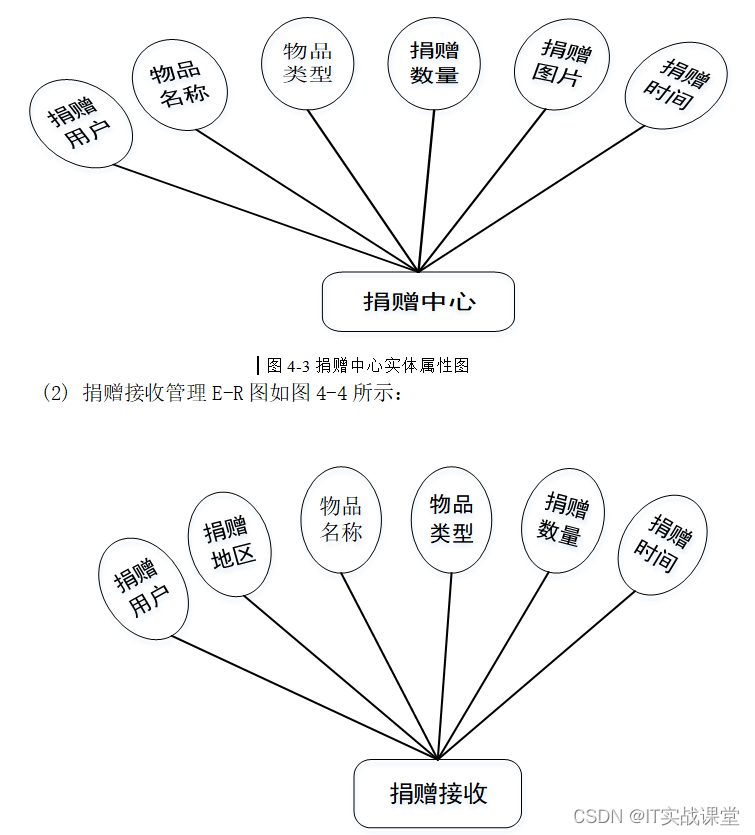 捐赠用户

物品名称

物品类型

捐赠数量

捐赠图片

捐赠时间

捐赠中心

图 4-3 捐赠中心实体属性图

(2) 捐赠接收管理 E-R 图如图 4-4 所示:

捐赠用户

捐赠地区

物品名称

物品类型

捐赠数量

捐赠时间

捐赠接收

CSDN @IT实战课堂